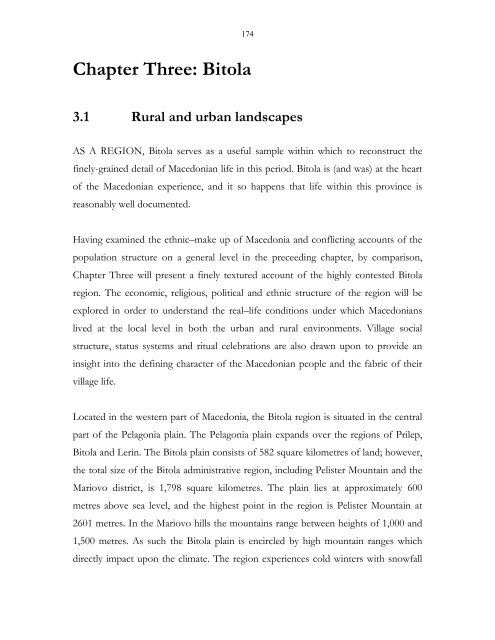 174

Chapter Three: Bitola

3.1 Rural and urban landscapes

AS A REGION, Bitola serves as a useful sample within which to reconstruct the finely-grained detail of Macedonian life in this period. Bitola is (and was) at the heart of the Macedonian experience, and it so happens that life within this province is reasonably well documented.

Having examined the ethnic–make up of Macedonia and conflicting accounts of the population structure on a general level in the preceeding chapter, by comparison, Chapter Three will present a finely textured account of the highly contested Bitola region. The economic, religious, political and ethnic structure of the region will be explored in order to understand the real–life conditions under which Macedonians lived at the local level in both the urban and rural environments. Village social structure, status systems and ritual celebrations are also drawn upon to provide an insight into the defining character of the Macedonian people and the fabric of their village life.

Located in the western part of Macedonia, the Bitola region is situated in the central part of the Pelagonia plain. The Pelagonia plain expands over the regions of Prilep, Bitola and Lerin. The Bitola plain consists of 582 square kilometres of land; however, the total size of the Bitola administrative region, including Pelister Mountain and the Mariovo district, is 1,798 square kilometres. The plain lies at approximately 600 metres above sea level, and the highest point in the region is Pelister Mountain at 2601 metres. In the Mariovo hills the mountains range between heights of 1,000 and 1,500 metres. As such the Bitola plain is encircled by high mountain ranges which directly impact upon the climate. The region experiences cold winters with snowfall